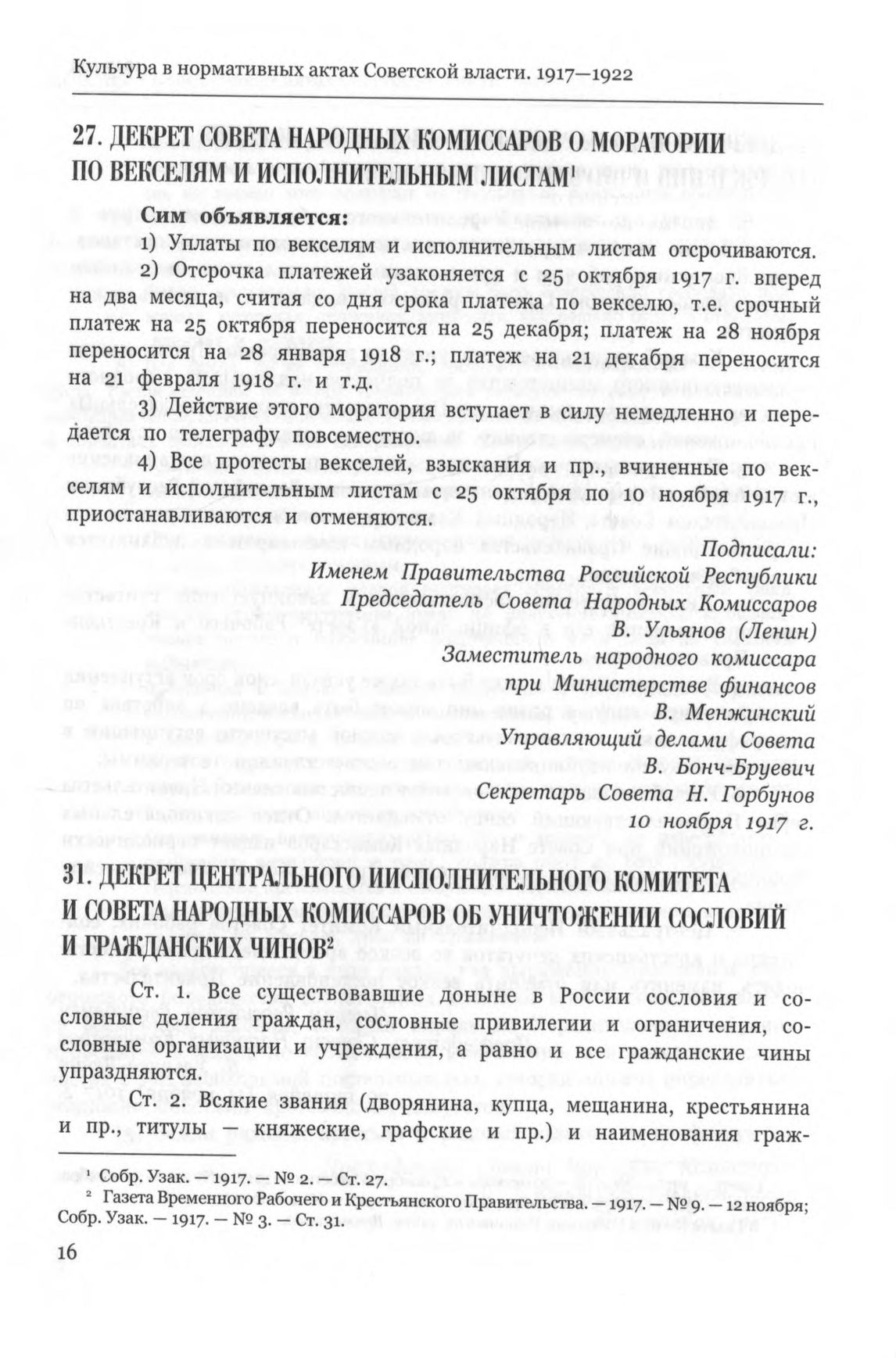 Культура в нормативных актах Советской власти. 1917—1922

27. ДЕКРЕТ СОВЕТА НАРОДНЫХ КОМИССАРОВ О МОРАТОРИИ ПО ВЕКСЕЛЯМ И ИСПОЛНИТЕЛЬНЫМ ЛИСТАМ$^1$

Сим объявляется:

1) Уплаты по векселям и исполнительным листам отсрочиваются.

2) Отсрочка платежей узаконяется с 25 октября 1917 г. вперед на два месяца, считая со дня срока платежа по векселю, т.е. срочный платеж на 25 октября переносится на 25 декабря; платеж на 28 ноября переносится на 28 января 1918 г.; платеж на 21 декабря переносится на 21 февраля 1918 г. и т.д.

3) Действие этого моратория вступает в силу немедленно и передается по телеграфу повсеместно.

4) Все протесты векселей, взыскания и пр., вчиненные по векселям и исполнительным листам с 25 октября по 10 ноября 1917 г., приостанавливаются и отменяются.

Подписали:
Именем Правительства Российской Республики
Председатель Совета Народных Комиссаров
В. Ульянов (Ленин)
Заместитель народного комиссара
при Министерстве финансов
В. Менжинский
Управляющий делами Совета
В. Бонч-Бруевич
Секретарь Совета Н. Горбунов
10 ноября 1917 г.

31. ДЕКРЕТ ЦЕНТРАЛЬНОГО ИСПОЛНИТЕЛЬНОГО КОМИТЕТА И СОВЕТА НАРОДНЫХ КОМИССАРОВ ОБ УНИЧТОЖЕНИИ СОСЛОВИЙ И ГРАЖДАНСКИХ ЧИНОВ$^2$

Ст. 1. Все существовавшие доныне в России сословия и сословные деления граждан, сословные привилегии и ограничения, сословные организации и учреждения, а равно и все гражданские чины упраздняются.

Ст. 2. Всякие звания (дворянина, купца, мещанина, крестьянина и пр., титулы — княжеские, графские и пр.) и наименования граж-

$^1$ Собр. Узак. — 1917. — № 2. — Ст. 27.
$^2$ Газета Временного Рабочего и Крестьянского Правительства. — 1917. — № 9. — 12 ноября; Собр. Узак. — 1917. — № 3. — Ст. 31.

16